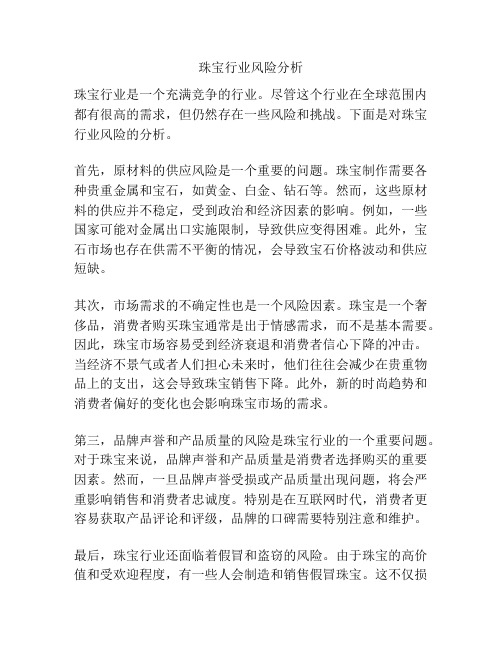 珠宝行业风险分析

珠宝行业是一个充满竞争的行业。尽管这个行业在全球范围内都有很高的需求，但仍然存在一些风险和挑战。下面是对珠宝行业风险的分析。

首先，原材料的供应风险是一个重要的问题。珠宝制作需要各种贵重金属和宝石，如黄金、白金、钻石等。然而，这些原材料的供应并不稳定，受到政治和经济因素的影响。例如，一些国家可能对金属出口实施限制，导致供应变得困难。此外，宝石市场也存在供需不平衡的情况，会导致宝石价格波动和供应短缺。

其次，市场需求的不确定性也是一个风险因素。珠宝是一个奢侈品，消费者购买珠宝通常是出于情感需求，而不是基本需要。因此，珠宝市场容易受到经济衰退和消费者信心下降的冲击。当经济不景气或者人们担心未来时，他们往往会减少在贵重物品上的支出，这会导致珠宝销售下降。此外，新的时尚趋势和消费者偏好的变化也会影响珠宝市场的需求。

第三，品牌声誉和产品质量的风险是珠宝行业的一个重要问题。对于珠宝来说，品牌声誉和产品质量是消费者选择购买的重要因素。然而，一旦品牌声誉受损或产品质量出现问题，将会严重影响销售和消费者忠诚度。特别是在互联网时代，消费者更容易获取产品评论和评级，品牌的口碑需要特别注意和维护。

最后，珠宝行业还面临着假冒和盗窃的风险。由于珠宝的高价值和受欢迎程度，有一些人会制造和销售假冒珠宝。这不仅损